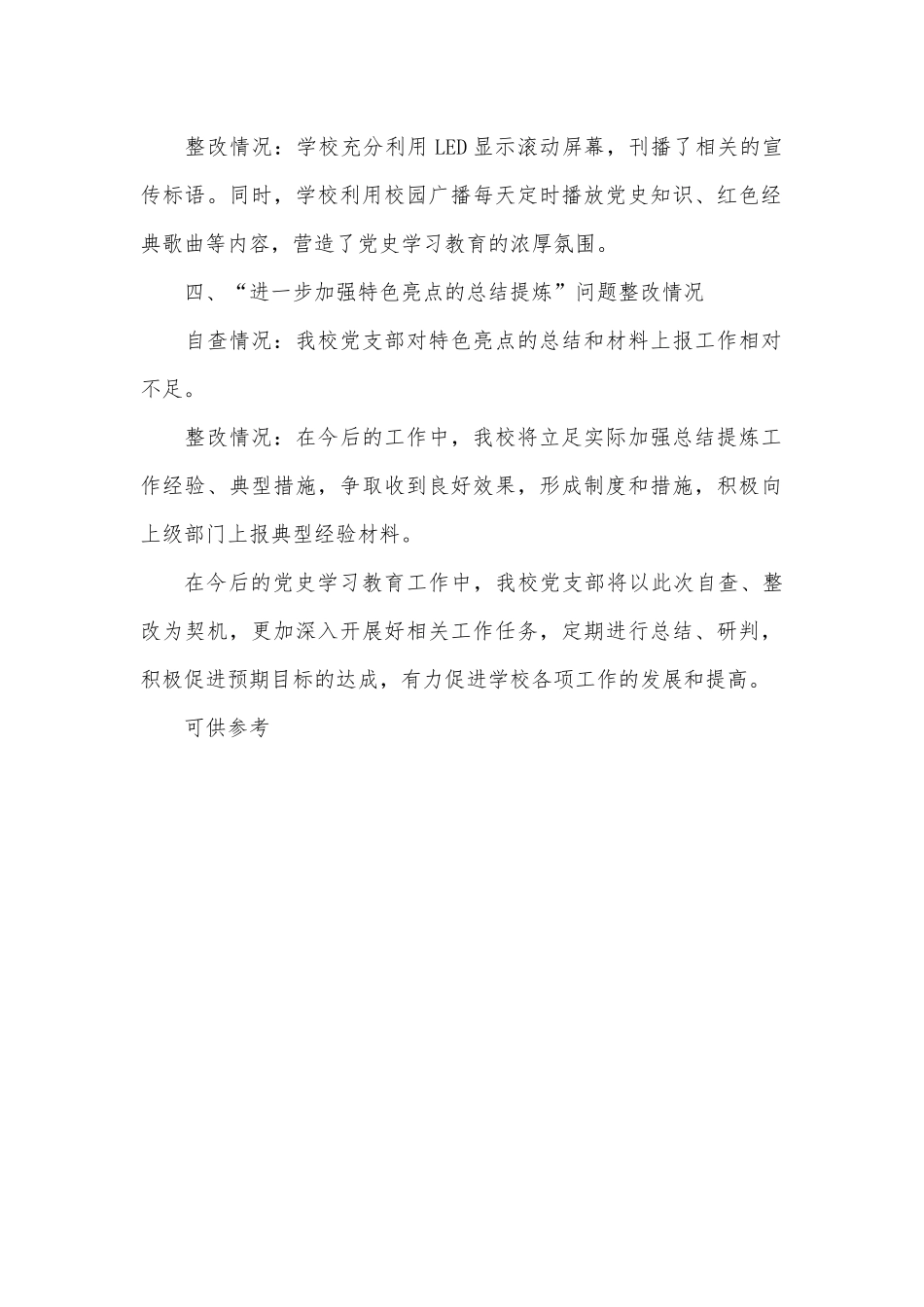 整改情况：学校充分利用LED显示滚动屏幕，刊播了相关的宣传标语。同时，学校利用校园广播每天定时播放党史知识、红色经典歌曲等内容，营造了党史学习教育的浓厚氛围。

四、“进一步加强特色亮点的总结提炼”问题整改情况

自查情况：我校党支部对特色亮点的总结和材料上报工作相对不足。

整改情况：在今后的工作中，我校将立足实际加强总结提炼工作经验、典型措施，争取收到良好效果，形成制度和措施，积极向上级部门上报典型经验材料。

在今后的党史学习教育工作中，我校党支部将以此次自查、整改为契机，更加深入开展好相关工作任务，定期进行总结、研判，积极促进预期目标的达成，有力促进学校各项工作的发展和提高。

可供参考